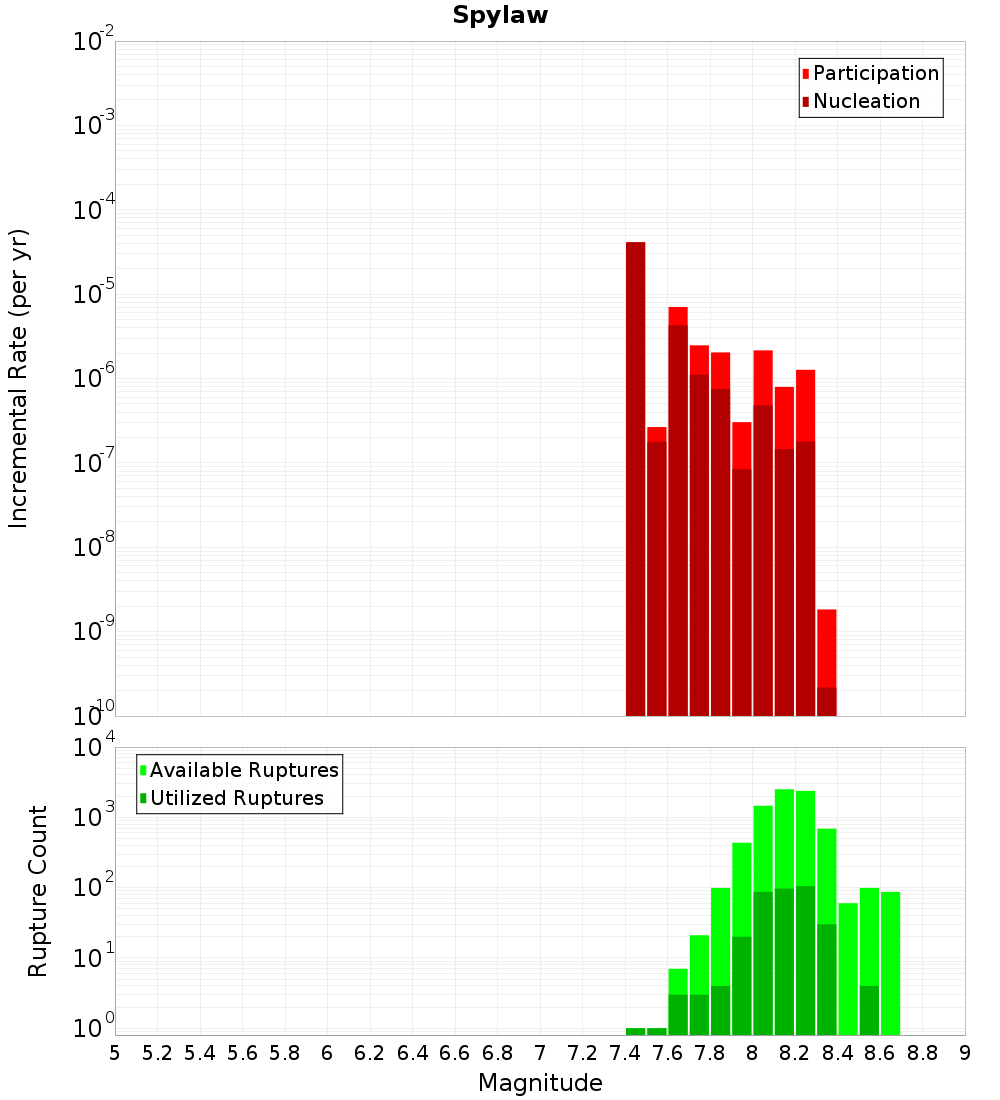 Spylaw

Participation
Nucleation

Incremental Rate (per yr)

$10^{-2}$
$10^{-3}$
$10^{-4}$
$10^{-5}$
$10^{-6}$
$10^{-7}$
$10^{-8}$
$10^{-9}$
$10^{-10}$

Available Ruptures
Utilized Ruptures

Rupture Count

$10^{4}$
$10^{3}$
$10^{2}$
$10^{1}$
$10^{0}$

5 5.2 5.4 5.6 5.8 6 6.2 6.4 6.6 6.8 7 7.2 7.4 7.6 7.8 8 8.2 8.4 8.6 8.8 9

Magnitude